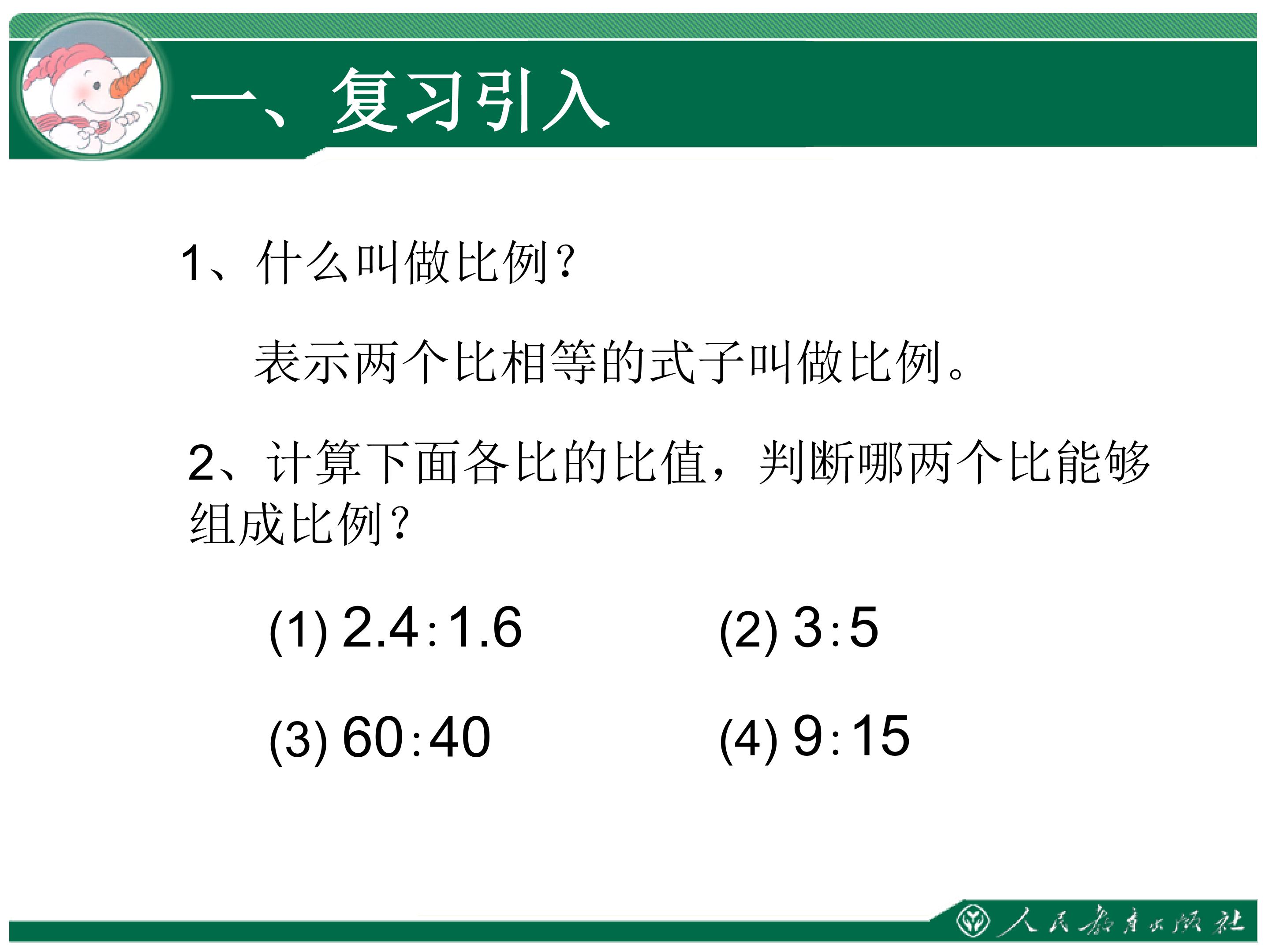 一、复习引入

1、什么叫做比例？

表示两个比相等的式子叫做比例。

2、计算下面各比的比值，判断哪两个比能够组成比例？

(1) $2.4:1.6$

(2) $3:5$

(3) $60:40$

(4) $9:15$

人民教育出版社